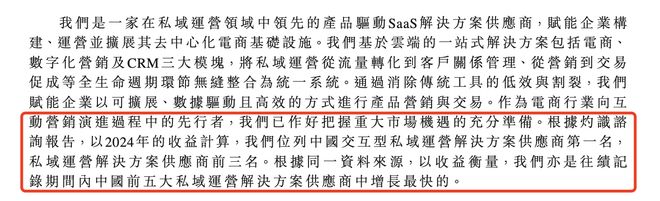 我們是一家在私域運營領域中領先的產品驅動SaaS解決方案供應商，賦能企業構建、運營並擴展其去中心化電商基礎設施。我們基於雲端的一站式解決方案包括電商、數字化營銷及CRM三大模塊，將私域運營從流量轉化到客戶關係管理、從營銷到交易促成等全生命週期環節無縫整合為統一系統。通過消除傳統工具的低效與割裂，我們賦能企業以可擴展、數據驅動且高效的方式進行產品營銷與交易。作為電商行業向互動營銷演進過程中的先行者，我們已作好把握重大市場機遇的充分準備。根據灼識諮詢報告，以2024年的收益計算，我們位列中國交互型私域運營解決方案供應商第一名，私域運營解決方案供應商前三名。根據同一資料來源，以收益衡量，我們亦是往績記錄期間內中國前五大私域運營解決方案供應商中增長最快的。